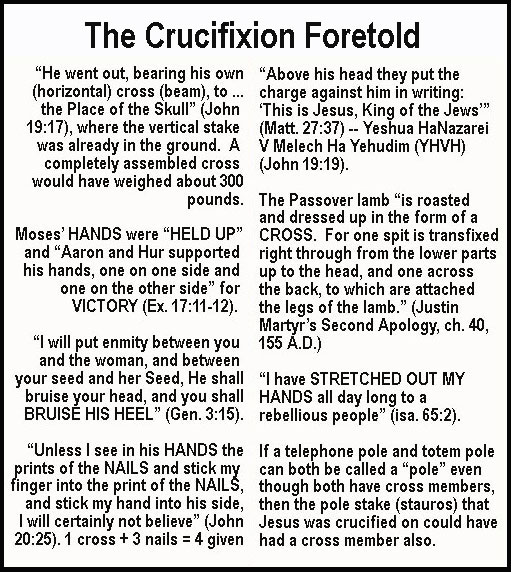 The Crucifixion Foretold

“He went out, bearing his own (horizontal) cross (beam), to ... the Place of the Skull” (John 19:17), where the vertical stake was already in the ground. A completely assembled cross would have weighed about 300 pounds.

Moses’ HANDS were “HELD UP” and “Aaron and Hur supported his hands, one on one side and one on the other side” for VICTORY (Ex. 17:11-12).

“I will put enmity between you and the woman, and between your seed and her Seed, He shall bruise your head, and you shall BRUISE HIS HEEL” (Gen. 3:15).

“Unless I see in his HANDS the prints of the NAILS and stick my finger into the print of the NAILS, and stick my hand into his side, I will certainly not believe” (John 20:25). 1 cross + 3 nails = 4 given

“Above his head they put the charge against him in writing: ‘This is Jesus, King of the Jews’” (Matt. 27:37) -- Yeshua HaNazarei V Melech Ha Yehudim (YHVH) (John 19:19).

The Passover lamb “is roasted and dressed up in the form of a CROSS. For one spit is transfixed right through from the lower parts up to the head, and one across the back, to which are attached the legs of the lamb.” (Justin Martyr’s Second Apology, ch. 40, 155 A.D.)

“I have STRETCHED OUT MY HANDS all day long to a rebellious people” (isa. 65:2).

If a telephone pole and totem pole can both be called a “pole” even though both have cross members, then the pole stake (stauros) that Jesus was crucified on could have had a cross member also.